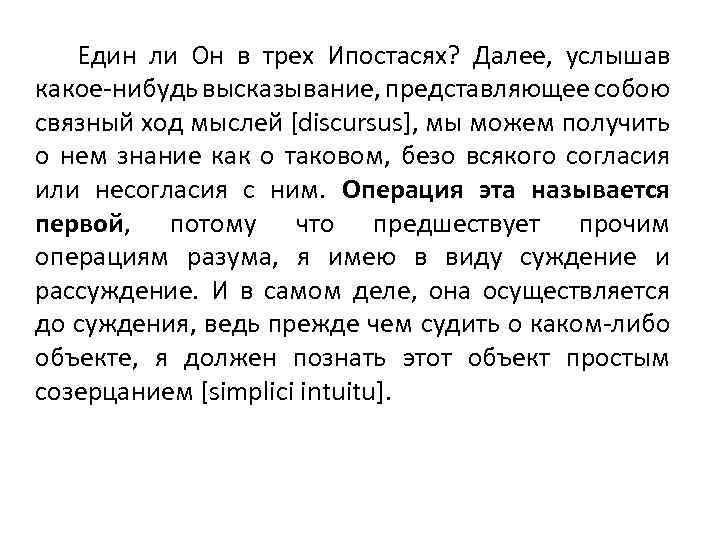 Един ли Он в трех Ипостасях? Далее, услышав какое-нибудь высказывание, представляющее собою связный ход мыслей [discursus], мы можем получить о нем знание как о таковом, безо всякого согласия или несогласия с ним. Операция эта называется первой, потому что предшествует прочим операциям разума, я имею в виду суждение и рассуждение. И в самом деле, она осуществляется до суждения, ведь прежде чем судить о каком-либо объекте, я должен познать этот объект простым созерцанием [simplici intuitu].